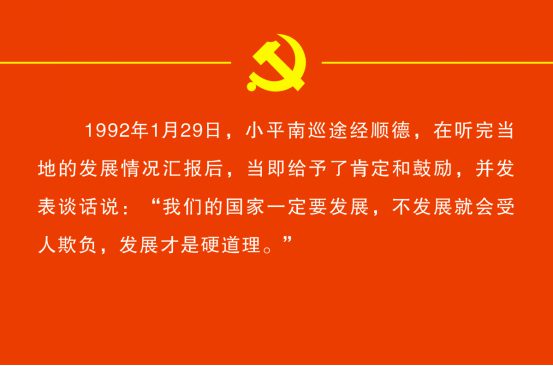 1992年1月29日，小平南巡途经顺德，在听完当地的发展情况汇报后，当即给予了肯定和鼓励，并发表谈话说：“我们的国家一定要发展，不发展就会受人欺负，发展才是硬道理。”